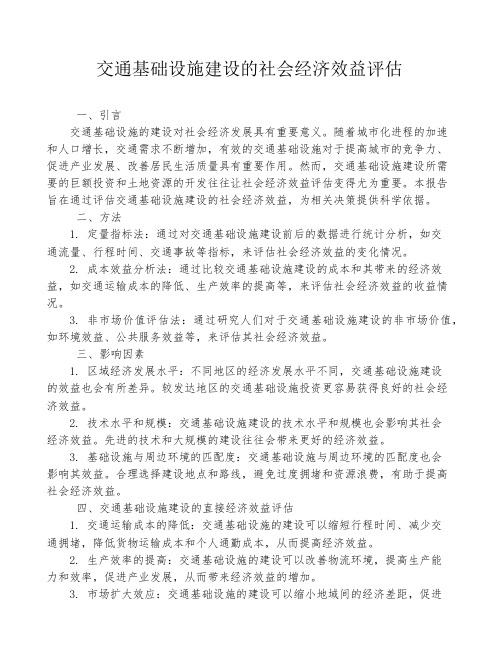 交通基础设施建设的社会经济效益评估

一、引言

交通基础设施的建设对社会经济发展具有重要意义。随着城市化进程的加速和人口增长，交通需求不断增加，有效的交通基础设施对于提高城市的竞争力、促进产业发展、改善居民生活质量具有重要作用。然而，交通基础设施建设所需要的巨额投资和土地资源的开发往往让社会经济效益评估变得尤为重要。本报告旨在通过评估交通基础设施建设的社会经济效益，为相关决策提供科学依据。

二、方法

1. 定量指标法：通过对交通基础设施建设前后的数据进行统计分析，如交通流量、行程时间、交通事故等指标，来评估社会经济效益的变化情况。

2. 成本效益分析法：通过比较交通基础设施建设的成本和其带来的经济效益，如交通运输成本的降低、生产效率的提高等，来评估社会经济效益的收益情况。

3. 非市场价值评估法：通过研究人们对于交通基础设施建设的非市场价值，如环境效益、公共服务效益等，来评估其社会经济效益。

三、影响因素

1. 区域经济发展水平：不同地区的经济发展水平不同，交通基础设施建设的效益也会有所差异。较发达地区的交通基础设施投资更容易获得良好的社会经济效益。

2. 技术水平和规模：交通基础设施建设的技术水平和规模也会影响其社会经济效益。先进的技术和大规模的建设往往会带来更好的经济效益。

3. 基础设施与周边环境的匹配度：交通基础设施与周边环境的匹配度也会影响其效益。合理选择建设地点和路线，避免过度拥堵和资源浪费，有助于提高社会经济效益。

四、交通基础设施建设的直接经济效益评估

1. 交通运输成本的降低：交通基础设施的建设可以缩短行程时间、减少交通拥堵，降低货物运输成本和个人通勤成本，从而提高经济效益。

2. 生产效率的提高：交通基础设施的建设可以改善物流环境，提高生产能力和效率，促进产业发展，从而带来经济效益的增加。

3. 市场扩大效应：交通基础设施的建设可以缩小地域间的经济差距，促进